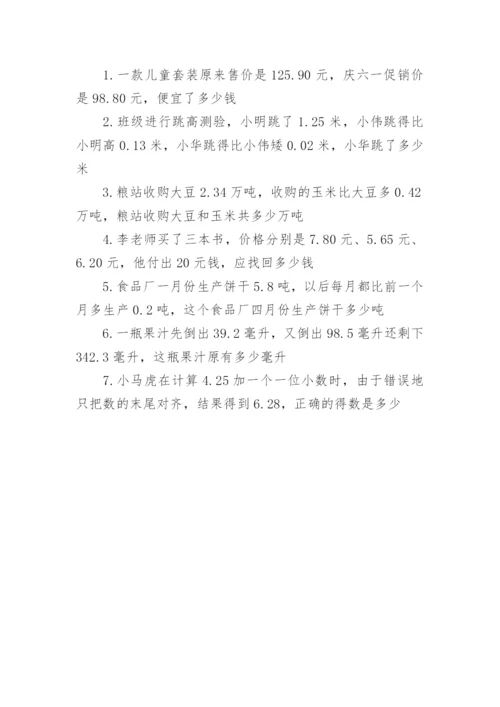 1. 一款儿童套装原来售价是 125.90 元，庆六一促销价是 98.80 元，便宜了多少钱

2. 班级进行跳高测验，小明跳了 1.25 米，小伟跳得比小明高 0.13 米，小华跳得比小伟矮 0.02 米，小华跳了多少米

3. 粮站收购大豆 2.34 万吨，收购的玉米比大豆多 0.42 万吨，粮站收购大豆和玉米共多少万吨

4. 李老师买了三本书，价格分别是 7.80 元、5.65 元、6.20 元，他付出 20 元钱，应找回多少钱

5. 食品厂一月份生产饼干 5.8 吨，以后每月都比前一个月多生产 0.2 吨，这个食品厂四月份生产饼干多少吨

6. 一瓶果汁先倒出 39.2 毫升，又倒出 98.5 毫升还剩下 342.3 毫升，这瓶果汁原有多少毫升

7. 小马虎在计算 4.25 加一个一位小数时，由于错误地只把数的末尾对齐，结果得到 6.28，正确的得数是多少